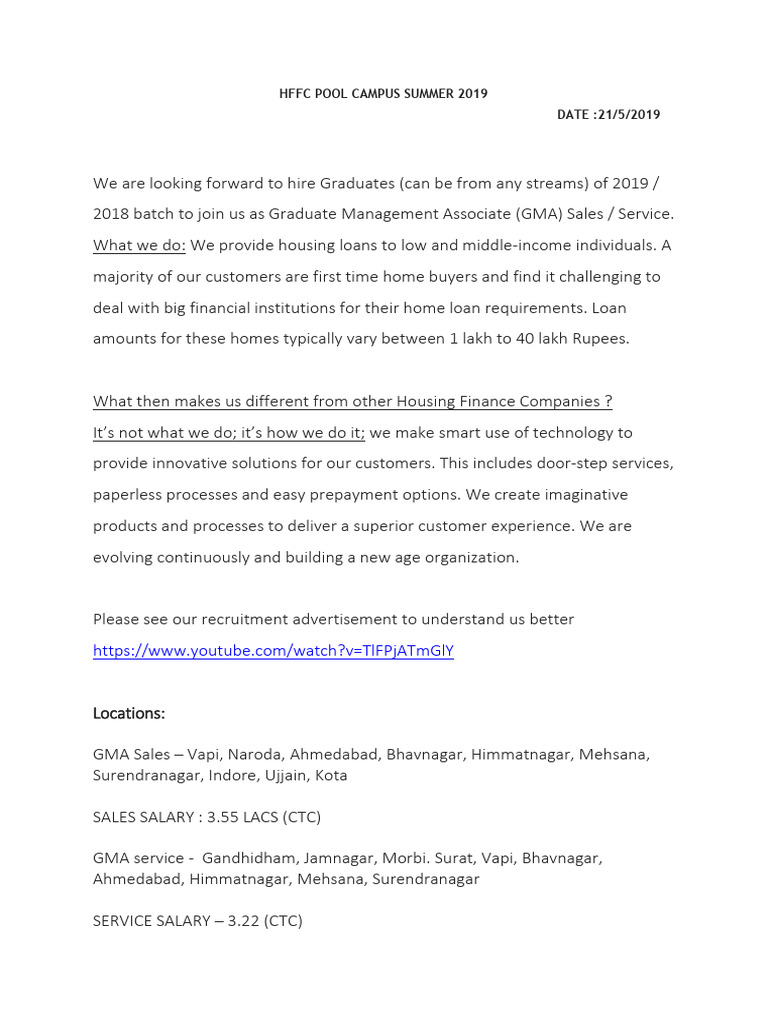 HFFC POOL CAMPUS SUMMER 2019

DATE :21/5/2019

We are looking forward to hire Graduates (can be from any streams) of 2019 / 2018 batch to join us as Graduate Management Associate (GMA) Sales / Service. What we do: We provide housing loans to low and middle-income individuals. A majority of our customers are first time home buyers and find it challenging to deal with big financial institutions for their home loan requirements. Loan amounts for these homes typically vary between 1 lakh to 40 lakh Rupees.

What then makes us different from other Housing Finance Companies ?
It's not what we do; it's how we do it; we make smart use of technology to provide innovative solutions for our customers. This includes door-step services, paperless processes and easy prepayment options. We create imaginative products and processes to deliver a superior customer experience. We are evolving continuously and building a new age organization.

Please see our recruitment advertisement to understand us better
https://www.youtube.com/watch?v=TlFPjATmGlY

Locations:

GMA Sales – Vapi, Naroda, Ahmedabad, Bhavnagar, Himmatnagar, Mehsana, Surendranagar, Indore, Ujjain, Kota

SALES SALARY : 3.55 LACS (CTC)

GMA service - Gandhidham, Jamnagar, Morbi. Surat, Vapi, Bhavnagar, Ahmedabad, Himmatnagar, Mehsana, Surendranagar

SERVICE SALARY – 3.22 (CTC)